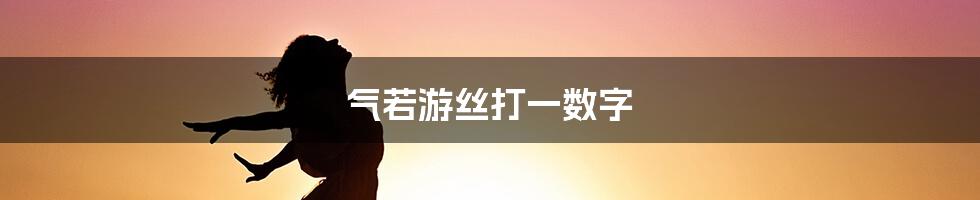 气若游丝打一数字